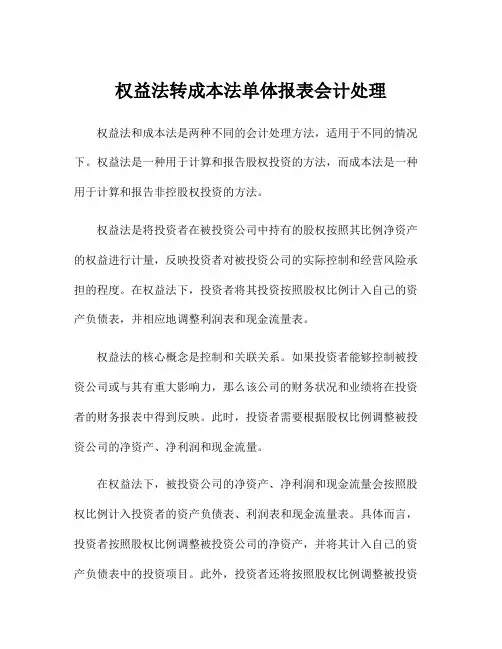 权益法转成本法单体报表会计处理

权益法和成本法是两种不同的会计处理方法，适用于不同的情况下。权益法是一种用于计算和报告股权投资的方法，而成本法是一种用于计算和报告非控股权投资的方法。

权益法是将投资者在被投资公司中持有的股权按照其比例净资产的权益进行计量，反映投资者对被投资公司的实际控制和经营风险承担的程度。在权益法下，投资者将其投资按照股权比例计入自己的资产负债表，并相应地调整利润表和现金流量表。

权益法的核心概念是控制和关联关系。如果投资者能够控制被投资公司或与其有重大影响力，那么该公司的财务状况和业绩将在投资者的财务报表中得到反映。此时，投资者需要根据股权比例调整被投资公司的净资产、净利润和现金流量。

在权益法下，被投资公司的净资产、净利润和现金流量会按照股权比例计入投资者的资产负债表、利润表和现金流量表。具体而言，投资者按照股权比例调整被投资公司的净资产，并将其计入自己的资产负债表中的投资项目。此外，投资者还将按照股权比例调整被投资